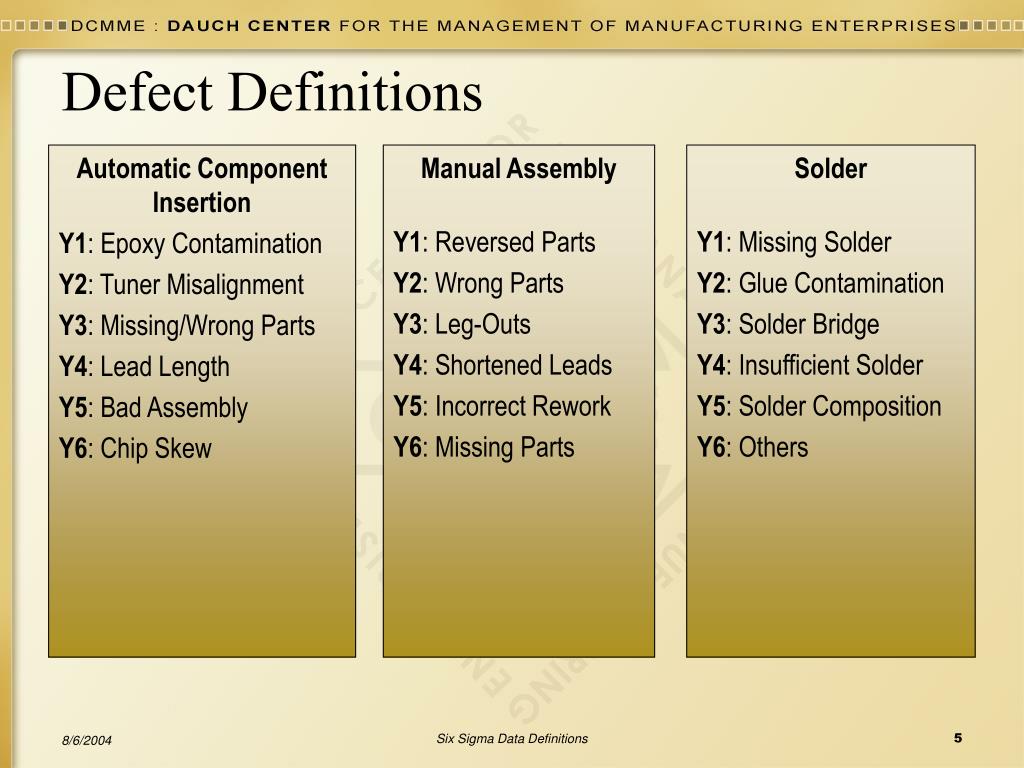 DCMME : DAUCH CENTER FOR THE MANAGEMENT OF MANUFACTURING ENTERPRISES

Defect Definitions

Automatic Component Insertion

Y1: Epoxy Contamination
Y2: Tuner Misalignment
Y3: Missing/Wrong Parts
Y4: Lead Length
Y5: Bad Assembly
Y6: Chip Skew

Manual Assembly

Y1: Reversed Parts
Y2: Wrong Parts
Y3: Leg-Outs
Y4: Shortened Leads
Y5: Incorrect Rework
Y6: Missing Parts

Solder

Y1: Missing Solder
Y2: Glue Contamination
Y3: Solder Bridge
Y4: Insufficient Solder
Y5: Solder Composition
Y6: Others

8/6/2004

Six Sigma Data Definitions

5